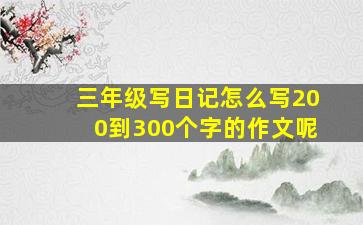 三年级写日记怎么写200到300个字的作文呢